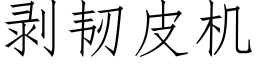 剥韧皮机